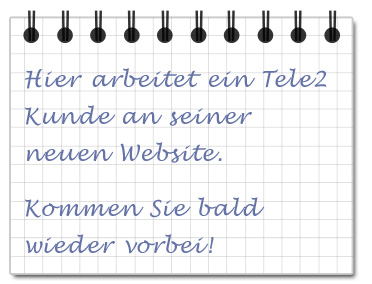 Hier arbeitet ein Tele2 Kunde an seiner neuen Website.

Kommen Sie bald wieder vorbei!